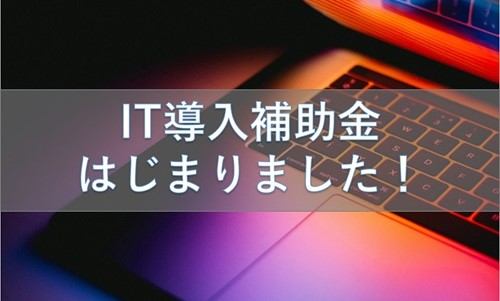 IT導入補助金
はじまりました！